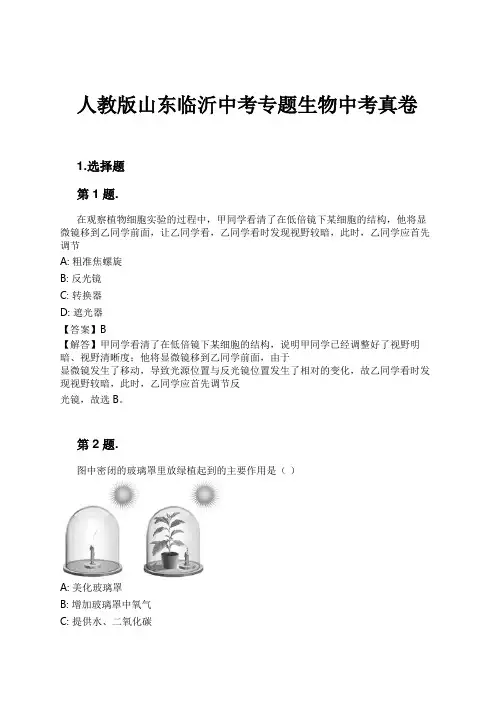 人教版山东临沂中考专题生物中考真卷

1.选择题

第 1 题.

在观察植物细胞实验的过程中，甲同学看清了在低倍镜下某细胞的结构，他将显微镜移到乙同学前面，让乙同学看，乙同学看时发现视野较暗，此时，乙同学应首先调节

A: 粗准焦螺旋

B: 反光镜

C: 转换器

D: 遮光器

【答案】B

【解答】甲同学看清了在低倍镜下某细胞的结构，说明甲同学已经调整好了视野明暗、视野清晰度；他将显微镜移到乙同学前面，由于显微镜发生了移动，导致光源位置与反光镜位置发生了相对的变化，故乙同学看时发现视野较暗，此时，乙同学应首先调节反光镜，故选 B。

第 2 题.

图中密闭的玻璃罩里放绿植起到的主要作用是（ ）

A: 美化玻璃罩

B: 增加玻璃罩中氧气

C: 提供水、二氧化碳